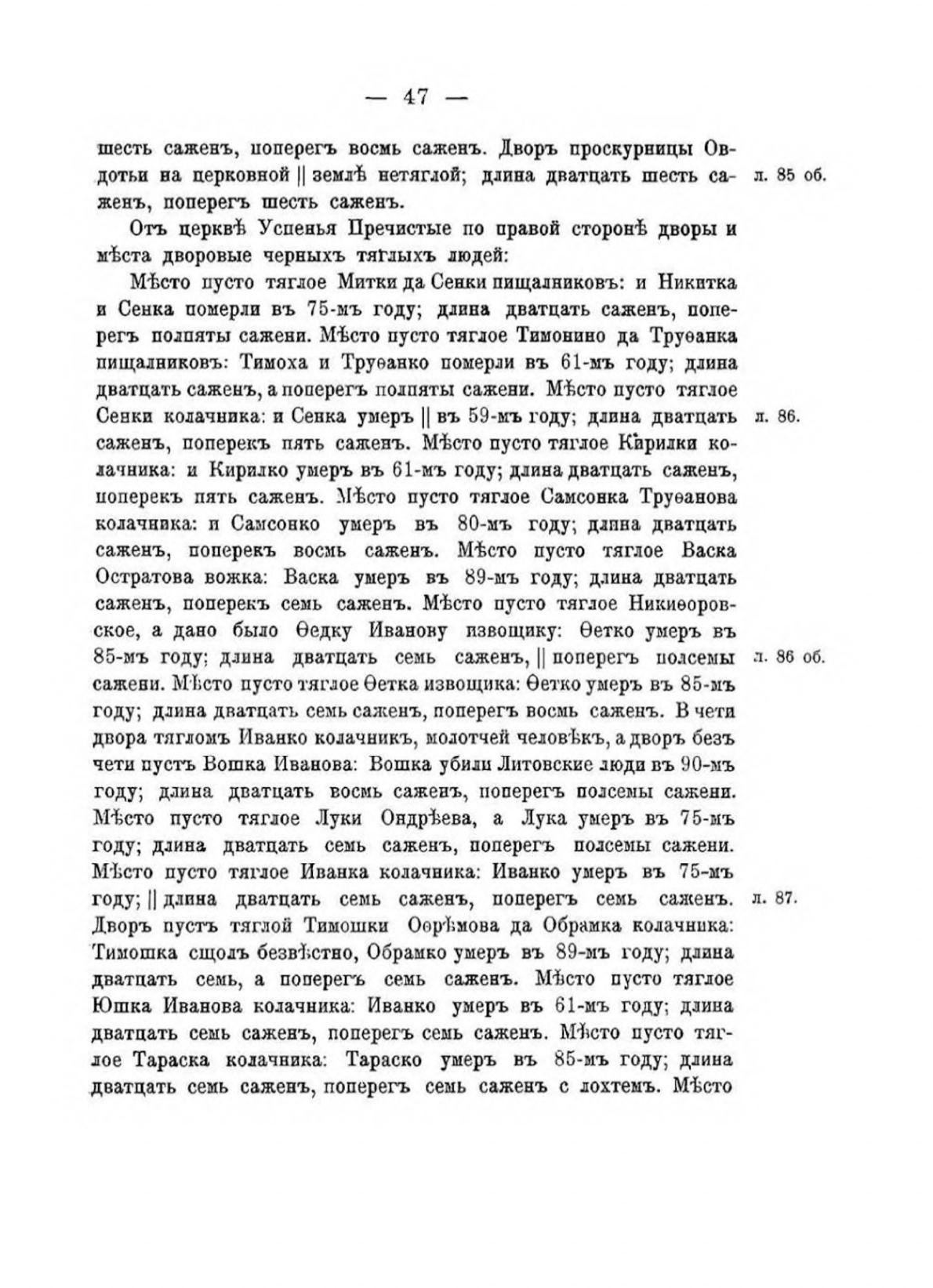 — 47 —

шесть саженъ, поперегъ восмь саженъ. Дворъ проскурницы Овдотьи на церковной || землѣ нетяглой; длина дватцать шесть саженъ, поперегъ шесть саженъ.

л. 85 об.

Отъ церквѣ Успенья Пречистые по правой сторонѣ дворы и мѣста дворовые черныхъ тяглыхъ людей:

Мѣсто пусто тяглое Митки да Сенки пищалниковъ: и Никитка и Сенка померли въ 75-мъ году; длина дватцать саженъ, поперегъ полпяты сажени. Мѣсто пусто тяглое Тимонино да Труѳанка пищалниковъ: Тимоха и Труѳанко померли въ 61-мъ году; длина дватцать саженъ, а поперегъ полпяты сажени. Мѣсто пусто тяглое Сенки колачника: и Сенка умеръ || въ 59-мъ году; длина дватцать саженъ, поперекъ пять саженъ. Мѣсто пусто тяглое Кирилки колачника: и Кирилко умеръ въ 61-мъ году; длина дватцать саженъ, поперекъ пять саженъ. Мѣсто пусто тяглое Самсонка Труѳанова колачника: и Самсонко умеръ въ 80-мъ году; длина дватцать саженъ, поперекъ восмь саженъ. Мѣсто пусто тяглое Васка Остратова вожка: Васка умеръ въ 89-мъ году; длина дватцать саженъ, поперекъ семь саженъ. Мѣсто пусто тяглое Никиѳоровское, а дано было Ѳедку Иванову извощику: Ѳетко умеръ въ 85-мъ году; длина дватцать семь саженъ, || поперегъ полсемы сажени. Мѣсто пусто тяглое Ѳетка извощика: Ѳетко умеръ въ 85-мъ году; длина дватцать семь саженъ, поперегъ восмь саженъ. В чети двора тягломъ Иванко колачникъ, молотчей человѣкъ, а дворъ безъ чети пустъ Вошка Иванова: Вошка убили Литовские люди въ 90-мъ году; длина дватцать восмь саженъ, поперегъ полсемы сажени. Мѣсто пусто тяглое Луки Ондрѣева, а Лука умеръ въ 75-мъ году; длина дватцать семь саженъ, поперегъ полсемы сажени. Мѣсто пусто тяглое Иванка колачника: Иванко умеръ въ 75-мъ году; || длина дватцать семь саженъ, поперегъ семь саженъ. Дворъ пустъ тяглой Тимошки Оѳрѣмова да Обрамка колачника: Тимошка сщолъ безвѣстно, Обрамко умеръ въ 89-мъ году; длина дватцать семь, а поперегъ семь саженъ. Мѣсто пусто тяглое Юшка Иванова колачника: Иванко умеръ въ 61-мъ году; длина дватцать семь саженъ, поперегъ семь саженъ. Мѣсто пусто тяглое Тараска колачника: Тараско умеръ въ 85-мъ году; длина дватцать семь саженъ, поперегъ семь саженъ с лохтемъ. Мѣсто

л. 86.

л. 86 об.

л. 87.